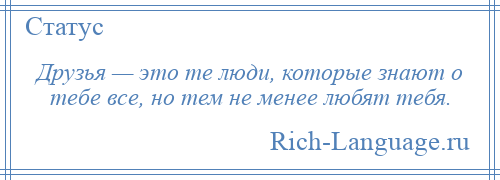 Статус

Друзья — это те люди, которые знают о тебе все, но тем не менее любят тебя.

Rich-Language.ru